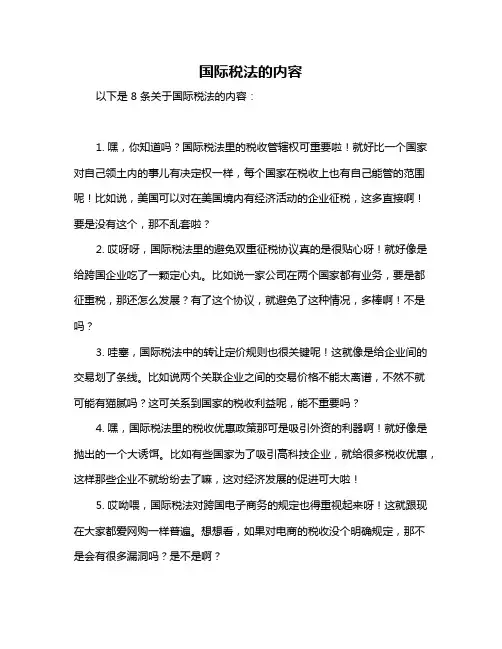 国际税法的内容

以下是 8 条关于国际税法的内容：

1. 嘿，你知道吗？国际税法里的税收管辖权可重要啦！就好比一个国家对自己领土内的事儿有决定权一样，每个国家在税收上也有自己能管的范围呢！比如说，美国可以对在美国境内有经济活动的企业征税，这多直接啊！要是没有这个，那不乱套啦？

2. 哎呀呀，国际税法里的避免双重征税协议真的是很贴心呀！就好像是给跨国企业吃了一颗定心丸。比如说一家公司在两个国家都有业务，要是都征重税，那还怎么发展？有了这个协议，就避免了这种情况，多棒啊！不是吗？

3. 哇塞，国际税法中的转让定价规则也很关键呢！这就像是给企业间的交易划了条线。比如说两个关联企业之间的交易价格不能太离谱，不然不就可能有猫腻吗？这可关系到国家的税收利益呢，能不重要吗？

4. 嘿，国际税法里的税收优惠政策那可是吸引外资的利器啊！就好像是抛出的一个大诱饵。比如有些国家为了吸引高科技企业，就给很多税收优惠，这样那些企业不就纷纷去了嘛，这对经济发展的促进可大啦！

5. 哎呦喂，国际税法对跨国电子商务的规定也得重视起来呀！这就跟现在大家都爱网购一样普遍。想想看，如果对电商的税收没个明确规定，那不是会有很多漏洞吗？是不是啊？